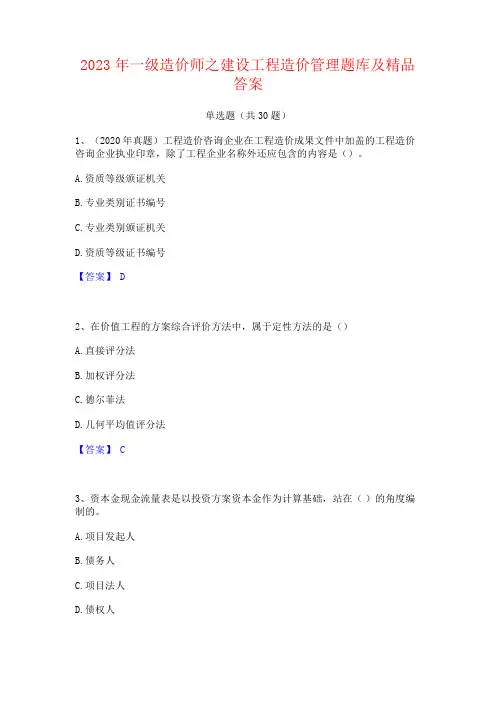 2023 年一级造价师之建设工程造价管理题库及精品答案

单选题（共 30 题）

1、（2020 年真题）工程造价咨询企业在工程造价成果文件中加盖的工程造价咨询企业执业印章，除了工程企业名称外还应包含的内容是（）。

A. 资质等级颁证机关

B. 专业类别证书编号

C. 专业类别颁证机关

D. 资质等级证书编号

【答案】 D

2、在价值工程的方案综合评价方法中，属于定性方法的是（）

A. 直接评分法

B. 加权评分法

C. 德尔菲法

D. 几何平均值评分法

【答案】 C

3、资本金现金流量表是以投资方案资本金作为计算基础，站在（）的角度编制的。

A. 项目发起人

B. 债务人

C. 项目法人

D. 债权人